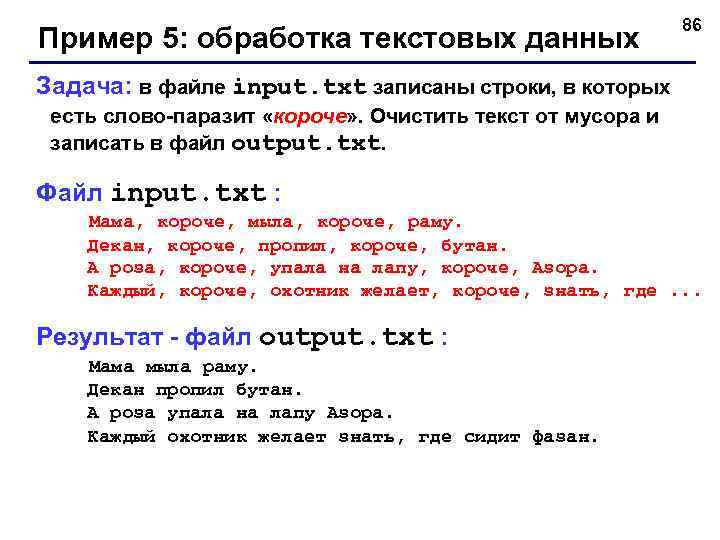 86

Пример 5: обработка текстовых данных

Задача: в файле input.txt записаны строки, в которых есть слово-паразит «короче». Очистить текст от мусора и записать в файл output.txt.

Файл input.txt :

Мама, короче, мыла, короче, раму.
Декан, короче, пропил, короче, бутан.
А роза, короче, упала на лапу, короче, Азора.
Каждый, короче, охотник желает, короче, знать, где ...

Результат - файл output.txt :

Мама мыла раму.
Декан пропил бутан.
А роза упала на лапу Азора.
Каждый охотник желает знать, где сидит фазан.